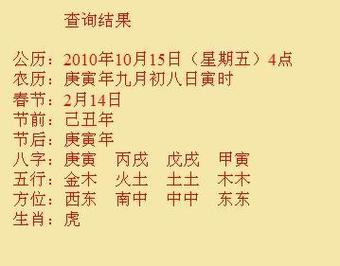 查询结果

公历：2010年10月15日（星期五）4点
农历：庚寅年九月初八日寅时
春节：2月14日
节前：己丑年
节后：庚寅年
八字：庚寅　丙戌　戊戌　甲寅
五行：金木　火土　土土　木木
方位：西东　南中　中中　东东
生肖：虎